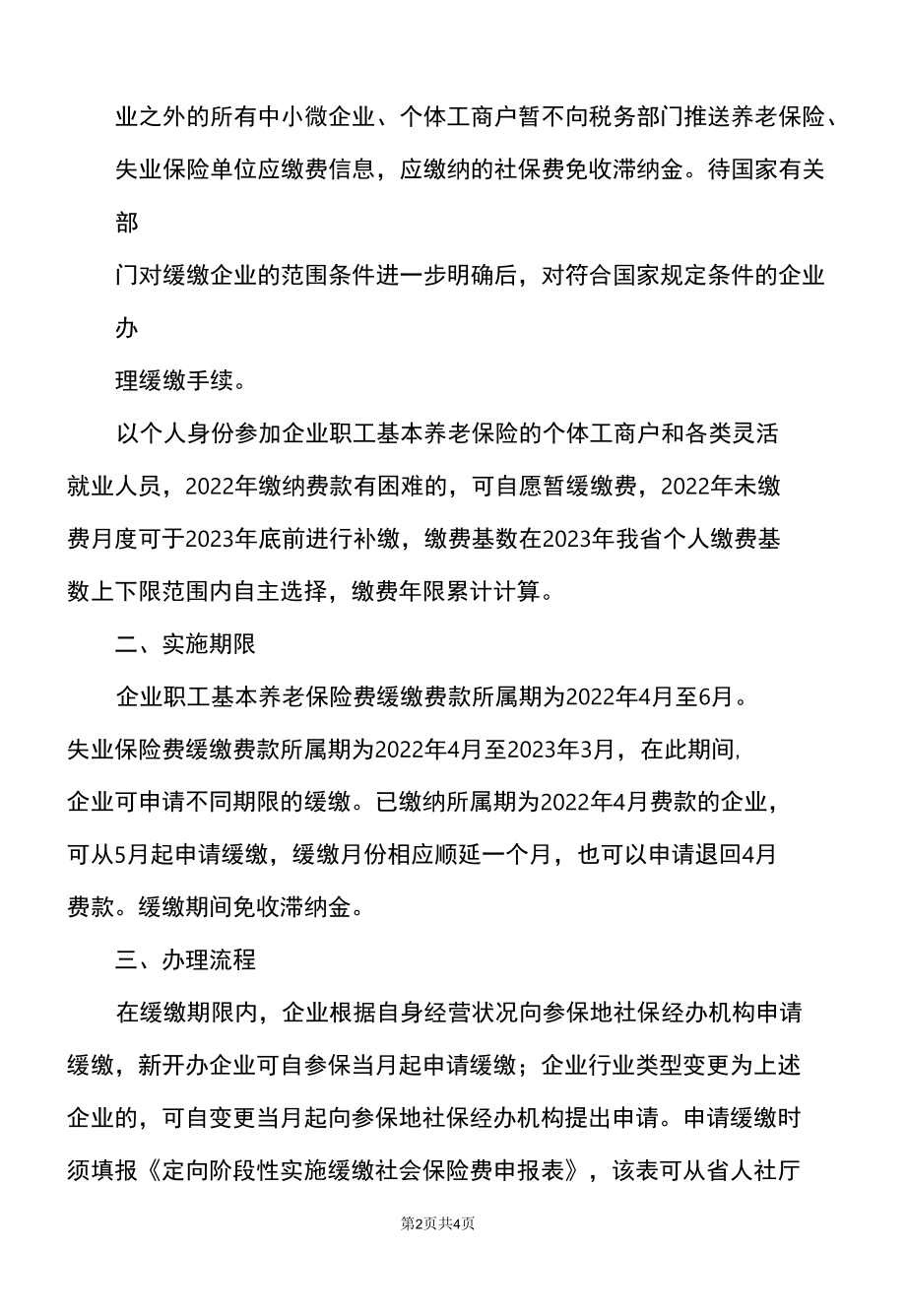 业之外的所有中小微企业、个体工商户暂不向税务部门推送养老保险、失业保险单位应缴费信息，应缴纳的社保费免收滞纳金。待国家有关部

门对缓缴企业的范围条件进一步明确后，对符合国家规定条件的企业办

理缓缴手续。

以个人身份参加企业职工基本养老保险的个体工商户和各类灵活就业人员，2022年缴纳费款有困难的，可自愿暂缓缴费，2022年未缴费月度可于2023年底前进行补缴，缴费基数在2023年我省个人缴费基数上下限范围内自主选择，缴费年限累计计算。

二、实施期限

企业职工基本养老保险费缓缴费款所属期为2022年4月至6月。失业保险费缓缴费款所属期为2022年4月至2023年3月，在此期间,企业可申请不同期限的缓缴。已缴纳所属期为2022年4月费款的企业，可从5月起申请缓缴，缓缴月份相应顺延一个月，也可以申请退回4月费款。缓缴期间免收滞纳金。

三、办理流程

在缓缴期限内，企业根据自身经营状况向参保地社保经办机构申请缓缴，新开办企业可自参保当月起申请缓缴；企业行业类型变更为上述企业的，可自变更当月起向参保地社保经办机构提出申请。申请缓缴时须填报《定向阶段性实施缓缴社会保险费申报表》，该表可从省人社厅

第2页共4页